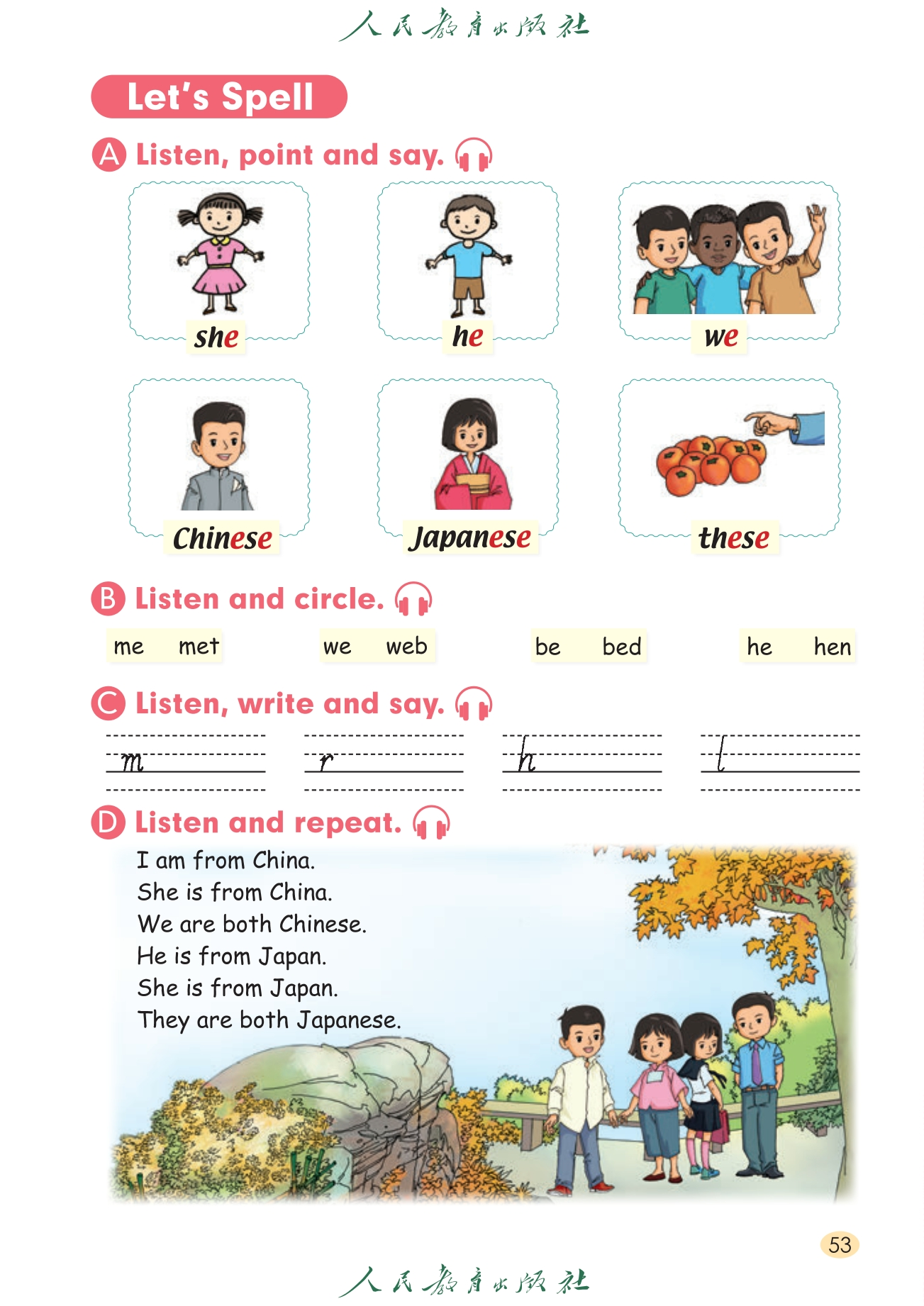 人民教育出版社

Let's Spell

A Listen, point and say.

she he we

Chinese Japanese these

B Listen and circle.

me met we web be bed he hen

C Listen, write and say.

m r h l

D Listen and repeat.

I am from China.
She is from China.
We are both Chinese.
He is from Japan.
She is from Japan.
They are both Japanese.

53

人民教育出版社